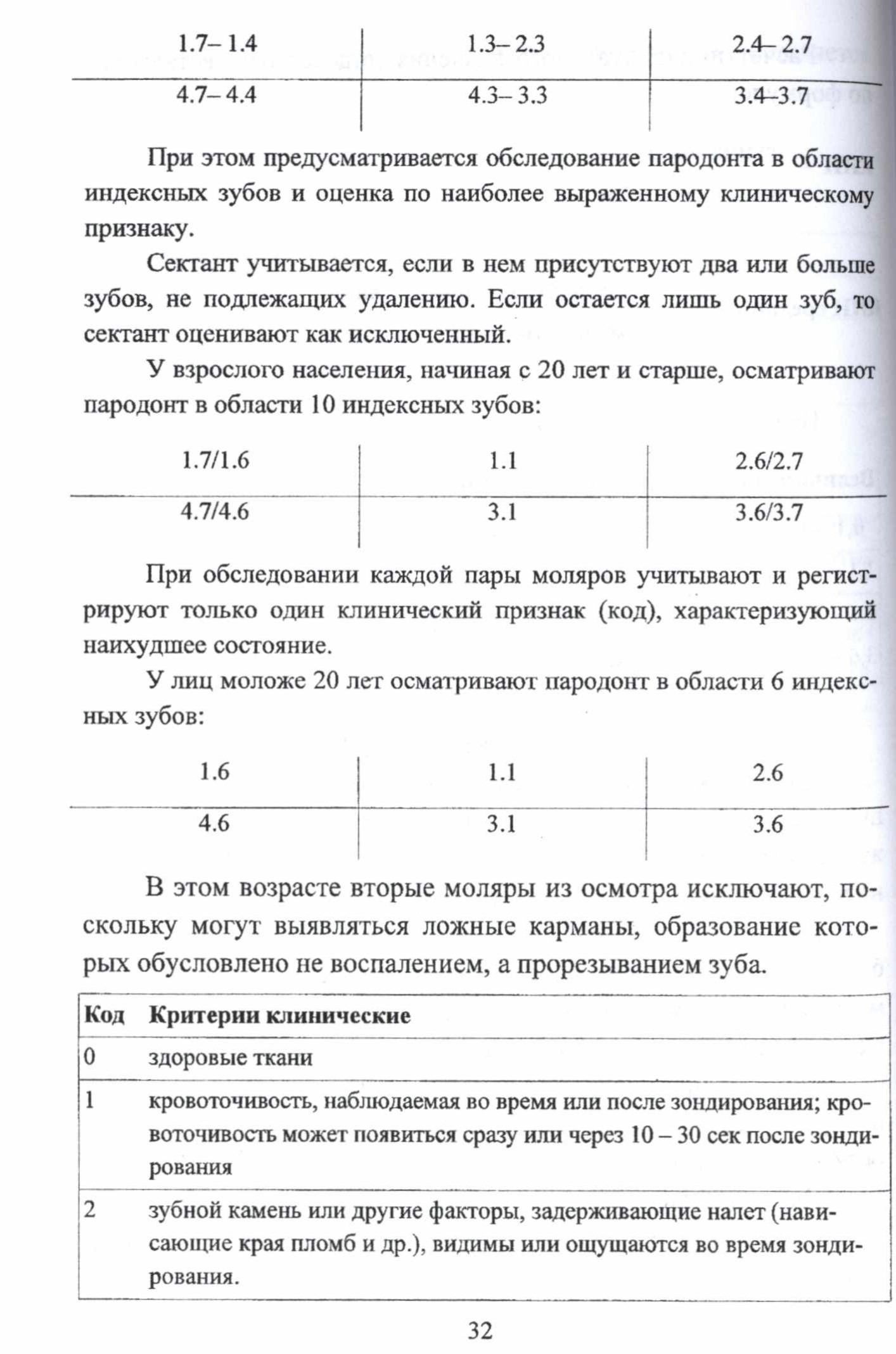 | 1.7– 1.4 | 1.3– 2.3 | 2.4– 2.7 |
|---|---|---|
| 4.7– 4.4 | 4.3– 3.3 | 3.4–3.7 |

При этом предусматривается обследование пародонта в области индексных зубов и оценка по наиболее выраженному клиническому признаку.

Сектант учитывается, если в нем присутствуют два или больше зубов, не подлежащих удалению. Если остается лишь один зуб, то сектант оценивают как исключенный.

У взрослого населения, начиная с 20 лет и старше, осматривают пародонт в области 10 индексных зубов:

| 1.7/1.6 | 1.1 | 2.6/2.7 |
|---|---|---|
| 4.7/4.6 | 3.1 | 3.6/3.7 |

При обследовании каждой пары моляров учитывают и регистрируют только один клинический признак (код), характеризующий наихудшее состояние.

У лиц моложе 20 лет осматривают пародонт в области 6 индексных зубов:

| 1.6 | 1.1 | 2.6 |
|---|---|---|
| 4.6 | 3.1 | 3.6 |

В этом возрасте вторые моляры из осмотра исключают, поскольку могут выявляться ложные карманы, образование которых обусловлено не воспалением, а прорезыванием зуба.

| Код | Критерии клинические |
|---|---|
| 0 | здоровые ткани |
| 1 | кровоточивость, наблюдаемая во время или после зондирования; кровоточивость может появиться сразу или через 10 – 30 сек после зондирования |
| 2 | зубной камень или другие факторы, задерживающие налет (нависающие края пломб и др.), видимы или ощущаются во время зондирования. |

32